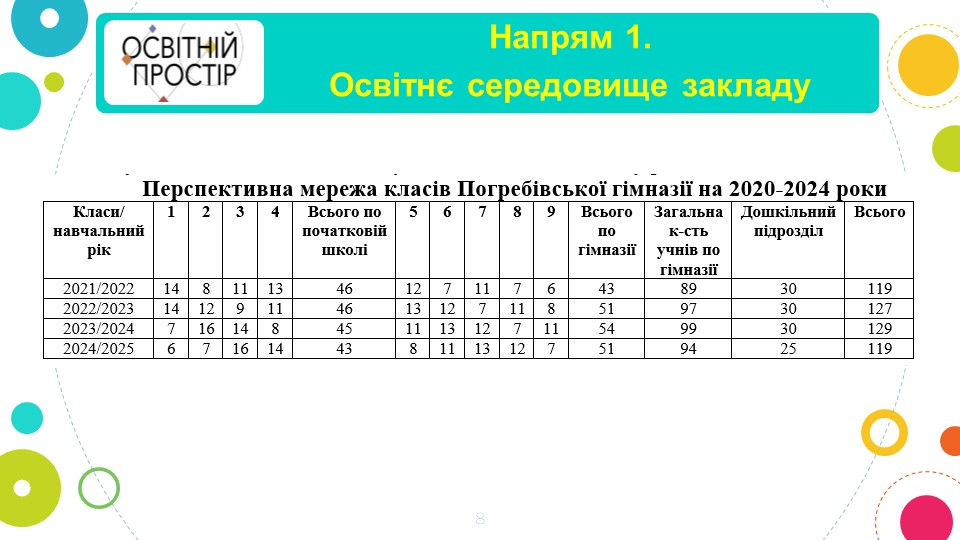 ОСВІТНІЙ ПРОСТІР

Напрям 1.
Освітнє середовище закладу

Перспективна мережа класів Погребівської гімназії на 2020-2024 роки

| Класи/ навчальний рік | 1 | 2 | 3 | 4 | Всього по початковій школі | 5 | 6 | 7 | 8 | 9 | Всього по гімназії | Загальна к-сть учнів по гімназії | Дошкільний підрозділ | Всього |
|---|---|---|---|---|---|---|---|---|---|---|---|---|---|---|
| 2021/2022 | 14 | 8 | 11 | 13 | 46 | 12 | 7 | 11 | 7 | 6 | 43 | 89 | 30 | 119 |
| 2022/2023 | 14 | 12 | 9 | 11 | 46 | 13 | 12 | 7 | 11 | 8 | 51 | 97 | 30 | 127 |
| 2023/2024 | 7 | 16 | 14 | 8 | 45 | 11 | 13 | 12 | 7 | 11 | 54 | 99 | 30 | 129 |
| 2024/2025 | 6 | 7 | 16 | 14 | 43 | 8 | 11 | 13 | 12 | 7 | 51 | 94 | 25 | 119 |

8